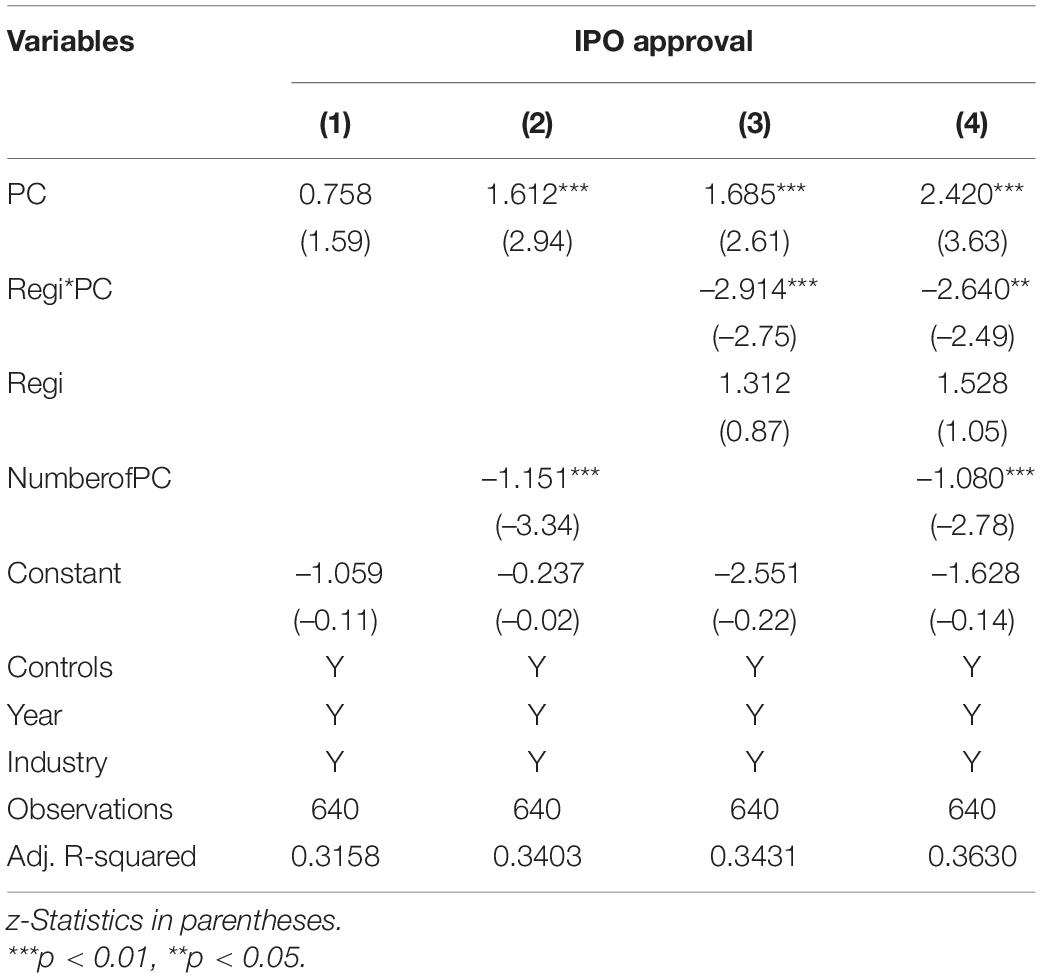 | Variables | IPO approval | | | |
|---|---|---|---|---|
| | (1) | (2) | (3) | (4) |
| PC | 0.758 | 1.612*** | 1.685*** | 2.420*** |
| | (1.59) | (2.94) | (2.61) | (3.63) |
| Regi*PC | | | –2.914*** | –2.640** |
| | | | (–2.75) | (–2.49) |
| Regi | | | 1.312 | 1.528 |
| | | | (0.87) | (1.05) |
| NumberofPC | | –1.151*** | | –1.080*** |
| | | (–3.34) | | (–2.78) |
| Constant | –1.059 | –0.237 | –2.551 | –1.628 |
| | (–0.11) | (–0.02) | (–0.22) | (–0.14) |
| Controls | Y | Y | Y | Y |
| Year | Y | Y | Y | Y |
| Industry | Y | Y | Y | Y |
| Observations | 640 | 640 | 640 | 640 |
| Adj. R-squared | 0.3158 | 0.3403 | 0.3431 | 0.3630 |

z-Statistics in parentheses.
***p < 0.01, **p < 0.05.